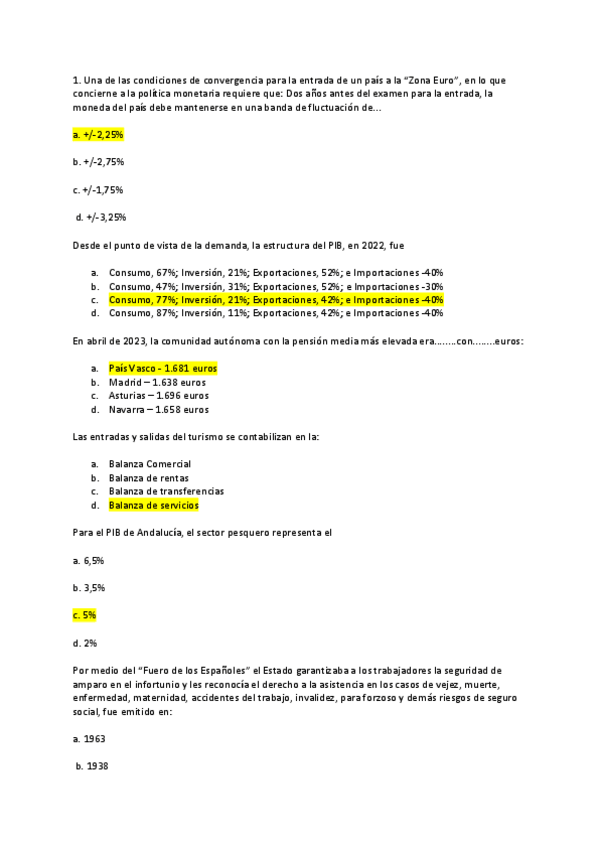 1. Una de las condiciones de convergencia para la entrada de un país a la "Zona Euro", en lo que concierne a la política monetaria requiere que: Dos años antes del examen para la entrada, la moneda del país debe mantenerse en una banda de fluctuación de...

a. +/-2,25%

b. +/-2,75%

c. +/-1,75%

d. +/-3,25%

Desde el punto de vista de la demanda, la estructura del PIB, en 2022, fue

a. Consumo, 67%; Inversión, 21%; Exportaciones, 52%; e Importaciones -40%
b. Consumo, 47%; Inversión, 31%; Exportaciones, 52%; e Importaciones -30%
c. Consumo, 77%; Inversión, 21%; Exportaciones, 42%; e Importaciones -40%
d. Consumo, 87%; Inversión, 11%; Exportaciones, 42%; e Importaciones -40%

En abril de 2023, la comunidad autónoma con la pensión media más elevada era........con........euros:

a. País Vasco - 1.681 euros
b. Madrid – 1.638 euros
c. Asturias – 1.696 euros
d. Navarra – 1.658 euros

Las entradas y salidas del turismo se contabilizan en la:

a. Balanza Comercial
b. Balanza de rentas
c. Balanza de transferencias
d. Balanza de servicios

Para el PIB de Andalucía, el sector pesquero representa el

a. 6,5%

b. 3,5%

c. 5%

d. 2%

Por medio del "Fuero de los Españoles" el Estado garantizaba a los trabajadores la seguridad de amparo en el infortunio y les reconocía el derecho a la asistencia en los casos de vejez, muerte, enfermedad, maternidad, accidentes del trabajo, invalidez, paro forzoso y demás riesgos de seguro social, fue emitido en:

a. 1963

b. 1938